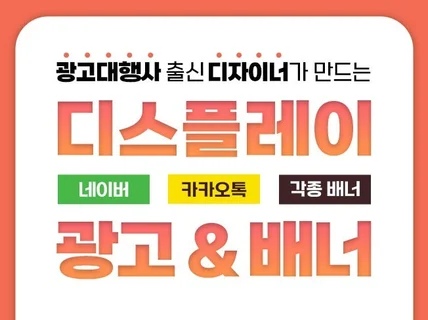 광고대행사 출신 디자이너가 만드는

디스플레이

네이버 카카오톡 각종 배너

광고 & 배너